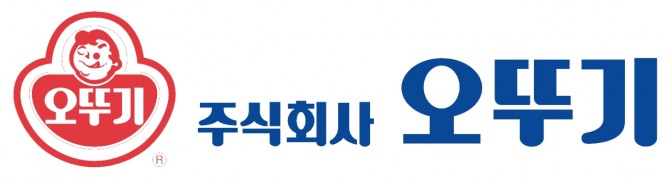 오뚜기
®
주식회사 오뚜기